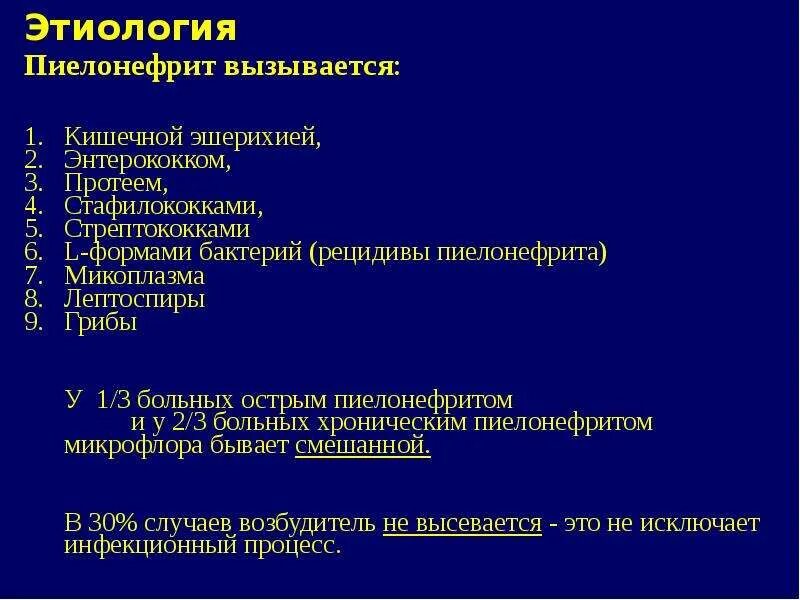 Этиология
Пиелонефрит вызывается:

1. Кишечной эшерихией,
2. Энтерококком,
3. Протеем,
4. Стафилококками,
5. Стрептококками
6. L-формами бактерий (рецидивы пиелонефрита)
7. Микоплазма
8. Лептоспиры
9. Грибы

У 1/3 больных острым пиелонефритом и у 2/3 больных хроническим пиелонефритом микрофлора бывает смешанной.

В 30% случаев возбудитель не высевается - это не исключает инфекционный процесс.